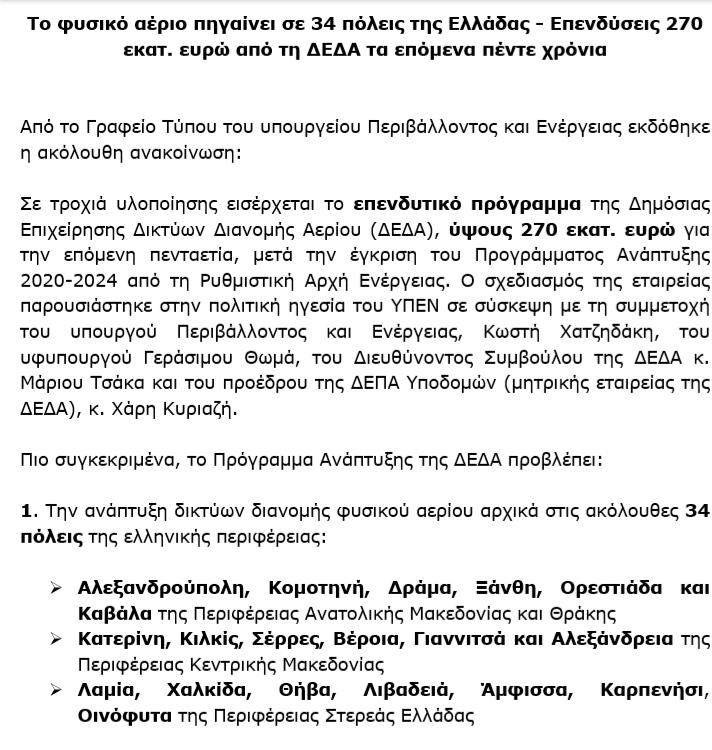 Το φυσικό αέριο πηγαίνει σε 34 πόλεις της Ελλάδας - Επενδύσεις 270 εκατ. ευρώ από τη ΔΕΔΑ τα επόμενα πέντε χρόνια

Από το Γραφείο Τύπου του υπουργείου Περιβάλλοντος και Ενέργειας εκδόθηκε η ακόλουθη ανακοίνωση:

Σε τροχιά υλοποίησης εισέρχεται το επενδυτικό πρόγραμμα της Δημόσιας Επιχείρησης Δικτύων Διανομής Αερίου (ΔΕΔΑ), ύψους 270 εκατ. ευρώ για την επόμενη πενταετία, μετά την έγκριση του Προγράμματος Ανάπτυξης 2020-2024 από τη Ρυθμιστική Αρχή Ενέργειας. Ο σχεδιασμός της εταιρείας παρουσιάστηκε στην πολιτική ηγεσία του ΥΠΕΝ σε σύσκεψη με τη συμμετοχή του υπουργού Περιβάλλοντος και Ενέργειας, Κωστή Χατζηδάκη, του υφυπουργού Γεράσιμου Θωμά, του Διευθύνοντος Συμβούλου της ΔΕΔΑ κ. Μάριου Τσάκα και του προέδρου της ΔΕΠΑ Υποδομών (μητρικής εταιρείας της ΔΕΔΑ), κ. Χάρη Κυριαζή.

Πιο συγκεκριμένα, το Πρόγραμμα Ανάπτυξης της ΔΕΔΑ προβλέπει:

1. Την ανάπτυξη δικτύων διανομής φυσικού αερίου αρχικά στις ακόλουθες 34 πόλεις της ελληνικής περιφέρειας:

➢ Αλεξανδρούπολη, Κομοτηνή, Δράμα, Ξάνθη, Ορεστιάδα και Καβάλα της Περιφέρειας Ανατολικής Μακεδονίας και Θράκης
➢ Κατερίνη, Κιλκίς, Σέρρες, Βέροια, Γιαννιτσά και Αλεξάνδρεια της Περιφέρειας Κεντρικής Μακεδονίας
➢ Λαμία, Χαλκίδα, Θήβα, Λιβαδειά, Άμφισσα, Καρπενήσι, Οινόφυτα της Περιφέρειας Στερεάς Ελλάδας